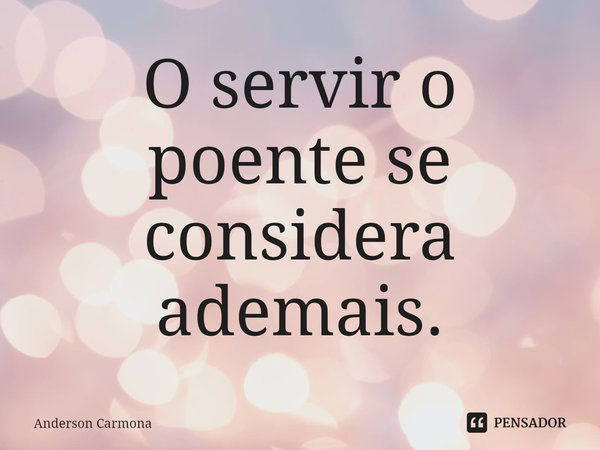 O servir o poente se considera ademais.

Anderson Carmona

PENSADOR